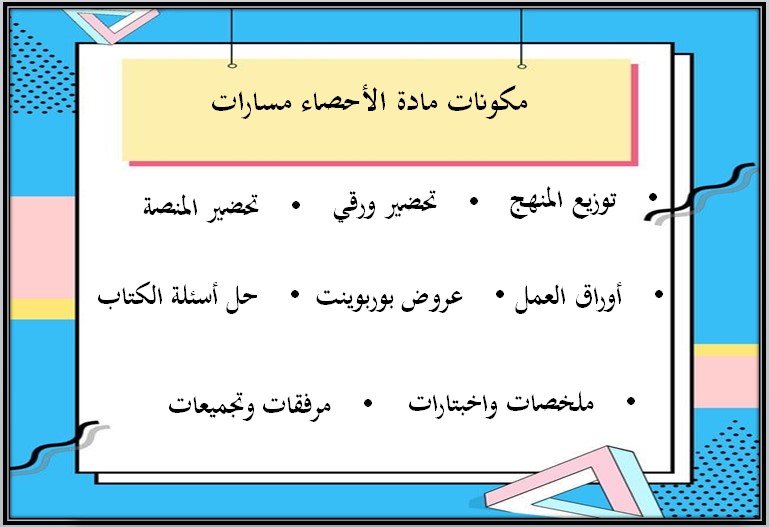 مكونات مادة الأحصاء مسارات

• توزيع المنهج • تحضير ورقي • تحضير المنصة

• أوراق العمل • عروض بوربوينت • حل أسئلة الكتاب

• ملخصات واختبارات • مرفقات وتجميعات